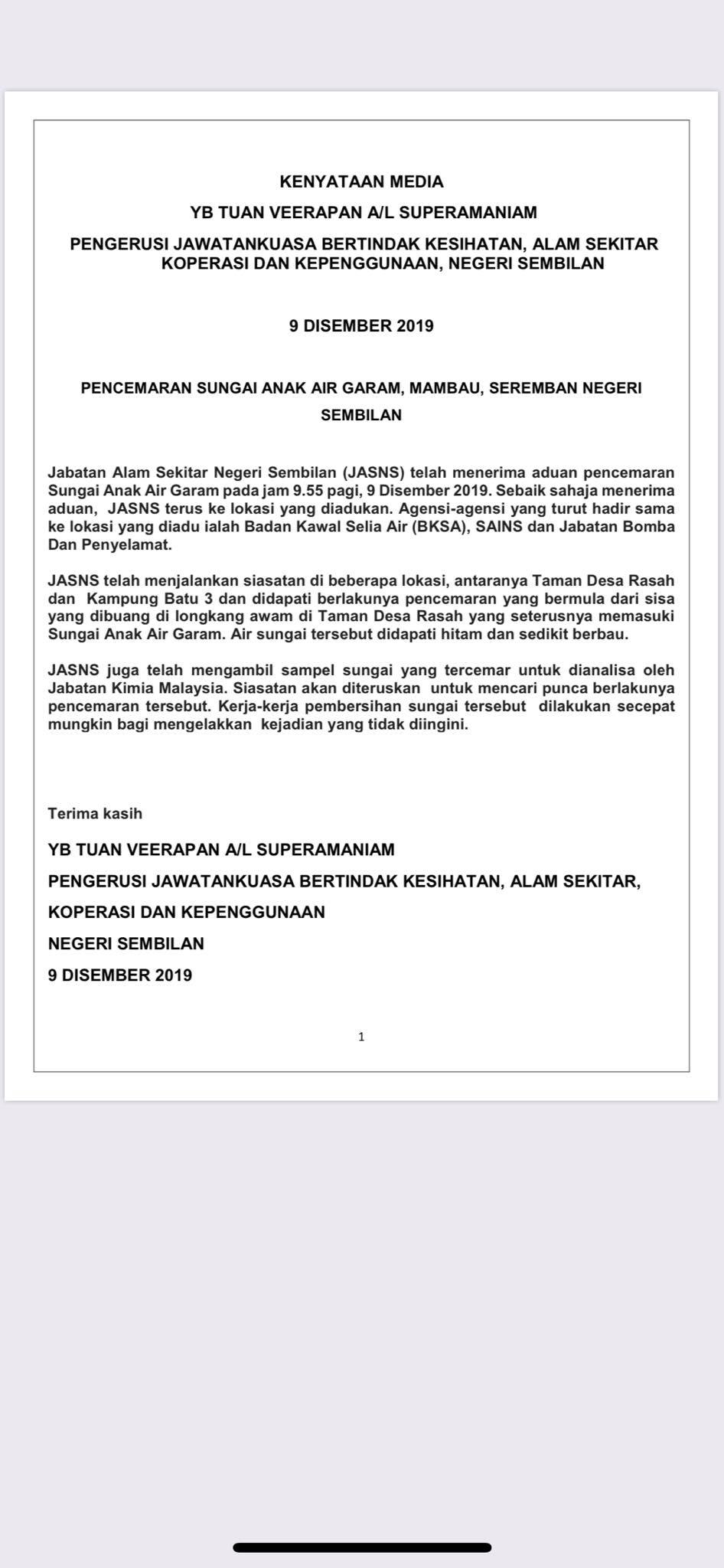 KENYATAAN MEDIA

YB TUAN VEERAPAN A/L SUPERAMANIAM

PENGERUSI JAWATANKUASA BERTINDAK KESIHATAN, ALAM SEKITAR KOPERASI DAN KEPENGGUNAAN, NEGERI SEMBILAN

9 DISEMBER 2019

PENCEMARAN SUNGAI ANAK AIR GARAM, MAMBAU, SEREMBAN NEGERI SEMBILAN

Jabatan Alam Sekitar Negeri Sembilan (JASNS) telah menerima aduan pencemaran Sungai Anak Air Garam pada jam 9.55 pagi, 9 Disember 2019. Sebaik sahaja menerima aduan, JASNS terus ke lokasi yang diadukan. Agensi-agensi yang turut hadir sama ke lokasi yang diadu ialah Badan Kawal Selia Air (BKSA), SAINS dan Jabatan Bomba Dan Penyelamat.

JASNS telah menjalankan siasatan di beberapa lokasi, antaranya Taman Desa Rasah dan Kampung Batu 3 dan didapati berlakunya pencemaran yang bermula dari sisa yang dibuang di longkang awam di Taman Desa Rasah yang seterusnya memasuki Sungai Anak Air Garam. Air sungai tersebut didapati hitam dan sedikit berbau.

JASNS juga telah mengambil sampel sungai yang tercemar untuk dianalisa oleh Jabatan Kimia Malaysia. Siasatan akan diteruskan untuk mencari punca berlakunya pencemaran tersebut. Kerja-kerja pembersihan sungai tersebut dilakukan secepat mungkin bagi mengelakkan kejadian yang tidak diingini.

Terima kasih

YB TUAN VEERAPAN A/L SUPERAMANIAM

PENGERUSI JAWATANKUASA BERTINDAK KESIHATAN, ALAM SEKITAR,

KOPERASI DAN KEPENGGUNAAN

NEGERI SEMBILAN

9 DISEMBER 2019

1